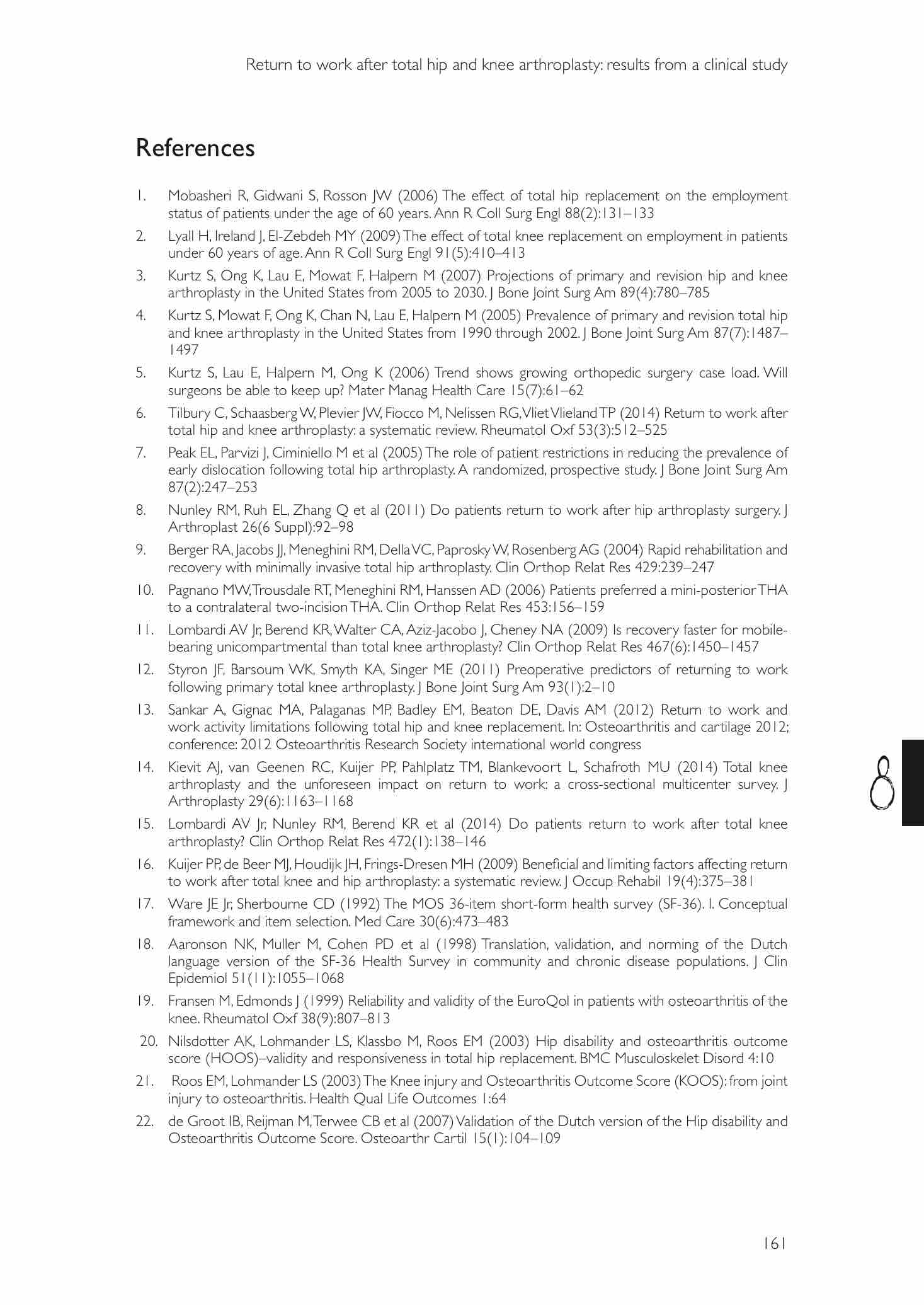 Return to work after total hip and knee arthroplasty: results from a clinical study

References

1. Mobasheri R, Gidwani S, Rosson JW (2006) The effect of total hip replacement on the employment status of patients under the age of 60 years. Ann R Coll Surg Engl 88(2):131–133

2. Lyall H, Ireland J, El-Zebdeh MY (2009) The effect of total knee replacement on employment in patients under 60 years of age. Ann R Coll Surg Engl 91(5):410–413

3. Kurtz S, Ong K, Lau E, Mowat F, Halpern M (2007) Projections of primary and revision hip and knee arthroplasty in the United States from 2005 to 2030. J Bone Joint Surg Am 89(4):780–785

4. Kurtz S, Mowat F, Ong K, Chan N, Lau E, Halpern M (2005) Prevalence of primary and revision total hip and knee arthroplasty in the United States from 1990 through 2002. J Bone Joint Surg Am 87(7):1487–1497

5. Kurtz S, Lau E, Halpern M, Ong K (2006) Trend shows growing orthopedic surgery case load. Will surgeons be able to keep up? Mater Manag Health Care 15(7):61–62

6. Tilbury C, Schaasberg W, Plevier JW, Fiocco M, Nelissen RG, Vliet Vlieland TP (2014) Return to work after total hip and knee arthroplasty: a systematic review. Rheumatol Oxf 53(3):512–525

7. Peak EL, Parvizi J, Ciminiello M et al (2005) The role of patient restrictions in reducing the prevalence of early dislocation following total hip arthroplasty. A randomized, prospective study. J Bone Joint Surg Am 87(2):247–253

8. Nunley RM, Ruh EL, Zhang Q et al (2011) Do patients return to work after hip arthroplasty surgery. J Arthroplast 26(6 Suppl):92–98

9. Berger RA, Jacobs JJ, Meneghini RM, Della VC, Paprosky W, Rosenberg AG (2004) Rapid rehabilitation and recovery with minimally invasive total hip arthroplasty. Clin Orthop Relat Res 429:239–247

10. Pagnano MW, Trousdale RT, Meneghini RM, Hanssen AD (2006) Patients preferred a mini-posterior THA to a contralateral two-incision THA. Clin Orthop Relat Res 453:156–159

11. Lombardi AV Jr, Berend KR, Walter CA, Aziz-Jacobo J, Cheney NA (2009) Is recovery faster for mobile-bearing unicompartmental than total knee arthroplasty? Clin Orthop Relat Res 467(6):1450–1457

12. Styron JF, Barsoum WK, Smyth KA, Singer ME (2011) Preoperative predictors of returning to work following primary total knee arthroplasty. J Bone Joint Surg Am 93(1):2–10

13. Sankar A, Gignac MA, Palaganas MP, Badley EM, Beaton DE, Davis AM (2012) Return to work and work activity limitations following total hip and knee replacement. In: Osteoarthritis and cartilage 2012; conference: 2012 Osteoarthritis Research Society international world congress

14. Kievit AJ, van Geenen RC, Kuijer PP, Pahlplatz TM, Blankevoort L, Schafroth MU (2014) Total knee arthroplasty and the unforeseen impact on return to work: a cross-sectional multicenter survey. J Arthroplasty 29(6):1163–1168

15. Lombardi AV Jr, Nunley RM, Berend KR et al (2014) Do patients return to work after total knee arthroplasty? Clin Orthop Relat Res 472(1):138–146

16. Kuijer PP, de Beer MJ, Houdijk JH, Frings-Dresen MH (2009) Beneficial and limiting factors affecting return to work after total knee and hip arthroplasty: a systematic review. J Occup Rehabil 19(4):375–381

17. Ware JE Jr, Sherbourne CD (1992) The MOS 36-item short-form health survey (SF-36). I. Conceptual framework and item selection. Med Care 30(6):473–483

18. Aaronson NK, Muller M, Cohen PD et al (1998) Translation, validation, and norming of the Dutch language version of the SF-36 Health Survey in community and chronic disease populations. J Clin Epidemiol 51(11):1055–1068

19. Fransen M, Edmonds J (1999) Reliability and validity of the EuroQol in patients with osteoarthritis of the knee. Rheumatol Oxf 38(9):807–813

20. Nilsdotter AK, Lohmander LS, Klassbo M, Roos EM (2003) Hip disability and osteoarthritis outcome score (HOOS)–validity and responsiveness in total hip replacement. BMC Musculoskelet Disord 4:10

21. Roos EM, Lohmander LS (2003) The Knee injury and Osteoarthritis Outcome Score (KOOS): from joint injury to osteoarthritis. Health Qual Life Outcomes 1:64

22. de Groot IB, Reijman M, Terwee CB et al (2007) Validation of the Dutch version of the Hip disability and Osteoarthritis Outcome Score. Osteoarthr Cartil 15(1):104–109

8

161